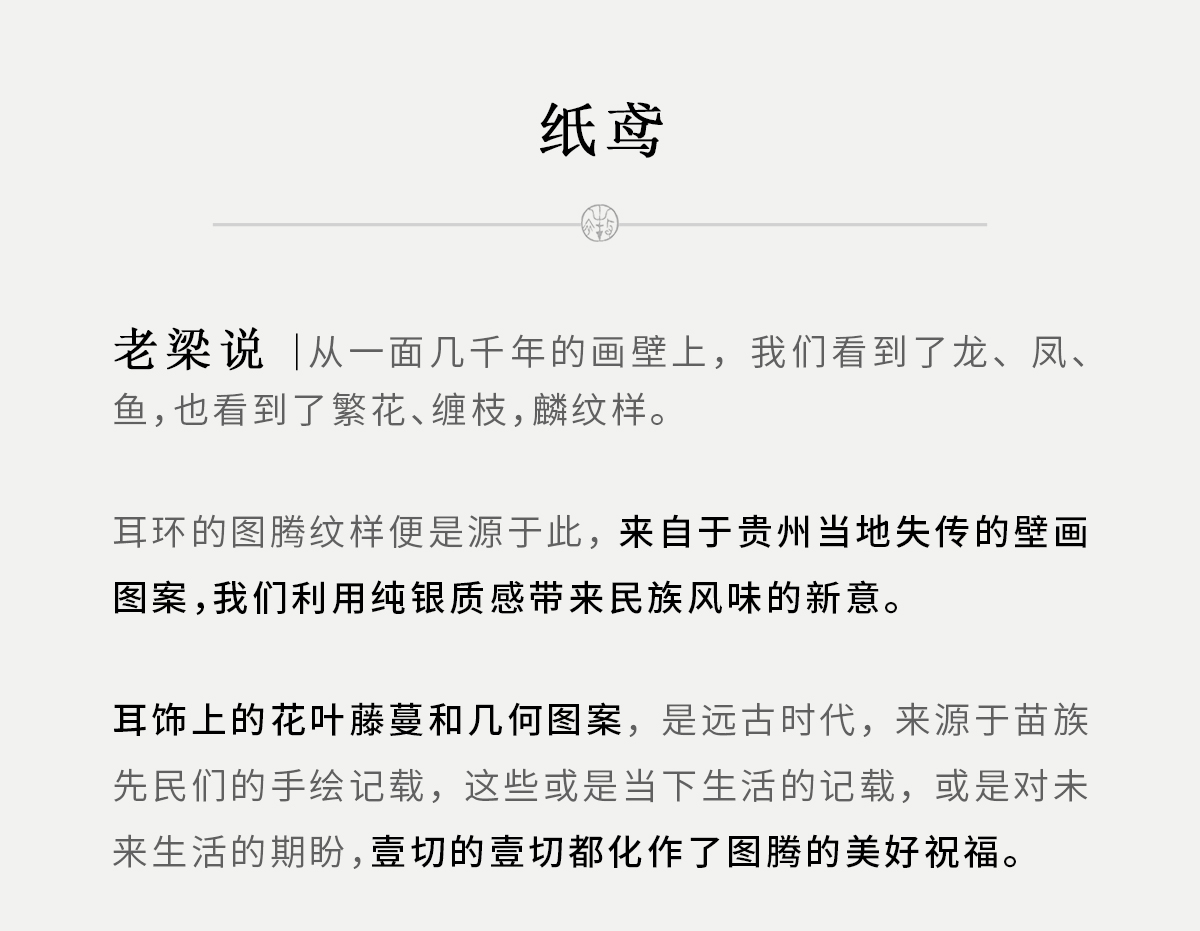 纸鸢

老梁说 |从一面几千年的画壁上，我们看到了龙、凤、鱼,也看到了繁花、缠枝,麟纹样。

耳环的图腾纹样便是源于此，来自于贵州当地失传的壁画图案,我们利用纯银质感带来民族风味的新意。

耳饰上的花叶藤蔓和几何图案，是远古时代，来源于苗族先民们的手绘记载，这些或是当下生活的记载，或是对未来生活的期盼,壹切的壹切都化作了图腾的美好祝福。